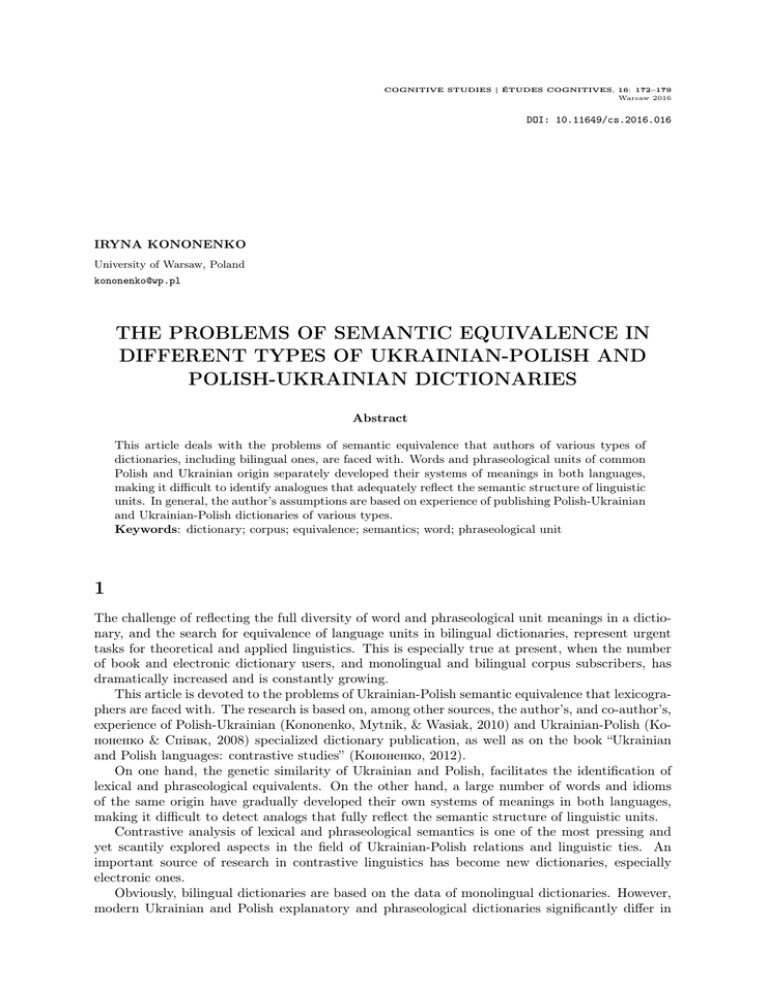 COGNITIVE STUDIES | ÉTUDES COGNITIVES, 16: 172–179
Warsaw 2016

DOI: 10.11649/cs.2016.016

IRYNA KONONENKO
University of Warsaw, Poland
kononenko@wp.pl

THE PROBLEMS OF SEMANTIC EQUIVALENCE IN DIFFERENT TYPES OF UKRAINIAN-POLISH AND POLISH-UKRAINIAN DICTIONARIES

Abstract

This article deals with the problems of semantic equivalence that authors of various types of dictionaries, including bilingual ones, are faced with. Words and phraseological units of common Polish and Ukrainian origin separately developed their systems of meanings in both languages, making it difficult to identify analogues that adequately reflect the semantic structure of linguistic units. In general, the author's assumptions are based on experience of publishing Polish-Ukrainian and Ukrainian-Polish dictionaries of various types.
Keywords: dictionary; corpus; equivalence; semantics; word; phraseological unit

1

The challenge of reflecting the full diversity of word and phraseological unit meanings in a dictionary, and the search for equivalence of language units in bilingual dictionaries, represent urgent tasks for theoretical and applied linguistics. This is especially true at present, when the number of book and electronic dictionary users, and monolingual and bilingual corpus subscribers, has dramatically increased and is constantly growing.

This article is devoted to the problems of Ukrainian-Polish semantic equivalence that lexicographers are faced with. The research is based on, among other sources, the author's, and co-author's, experience of Polish-Ukrainian (Kononenko, Mytnik, & Wasiak, 2010) and Ukrainian-Polish (Кононенко & Співак, 2008) specialized dictionary publication, as well as on the book "Ukrainian and Polish languages: contrastive studies" (Кононенко, 2012).

On one hand, the genetic similarity of Ukrainian and Polish, facilitates the identification of lexical and phraseological equivalents. On the other hand, a large number of words and idioms of the same origin have gradually developed their own systems of meanings in both languages, making it difficult to detect analogs that fully reflect the semantic structure of linguistic units.

Contrastive analysis of lexical and phraseological semantics is one of the most pressing and yet scantily explored aspects in the field of Ukrainian-Polish relations and linguistic ties. An important source of research in contrastive linguistics has become new dictionaries, especially electronic ones.

Obviously, bilingual dictionaries are based on the data of monolingual dictionaries. However, modern Ukrainian and Polish explanatory and phraseological dictionaries significantly differ in